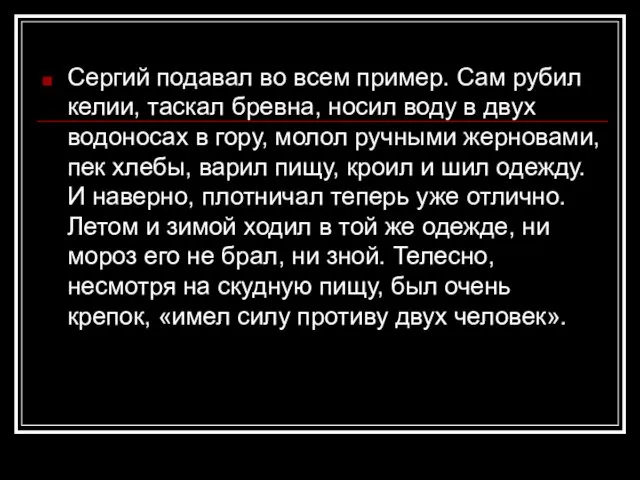 Сергий подавал во всем пример. Сам рубил келии, таскал бревна, носил воду в двух водоносах в гору, молол ручными жерновами, пек хлебы, варил пищу, кроил и шил одежду. И наверно, плотничал теперь уже отлично. Летом и зимой ходил в той же одежде, ни мороз его не брал, ни зной. Телесно, несмотря на скудную пищу, был очень крепок, «имел силу противу двух человек».